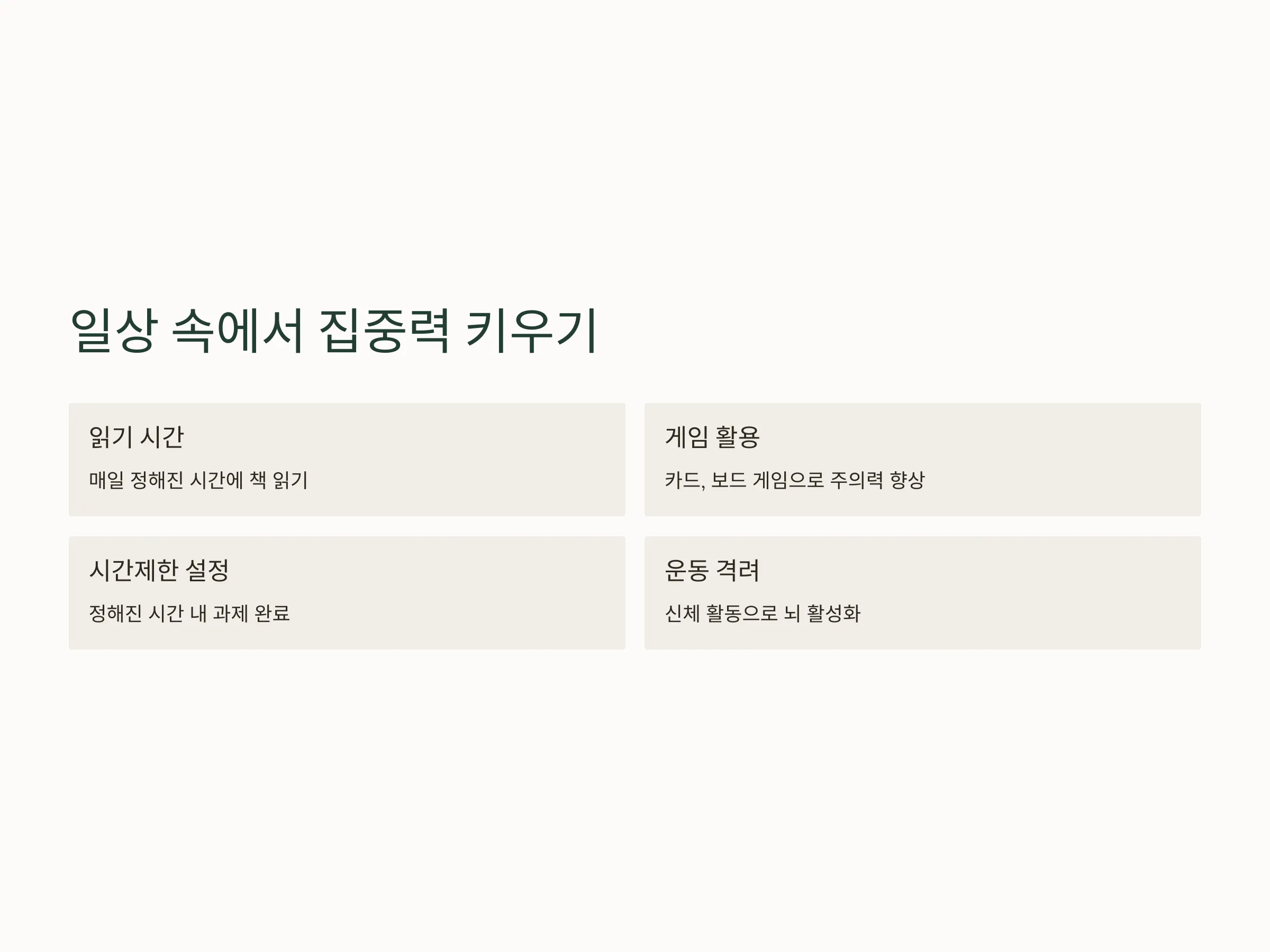 일상 속에서 집중력 키우기

읽기 시간

매일 정해진 시간에 책 읽기

게임 활용

카드, 보드 게임으로 주의력 향상

시간제한 설정

정해진 시간 내 과제 완료

운동 격려

신체 활동으로 뇌 활성화